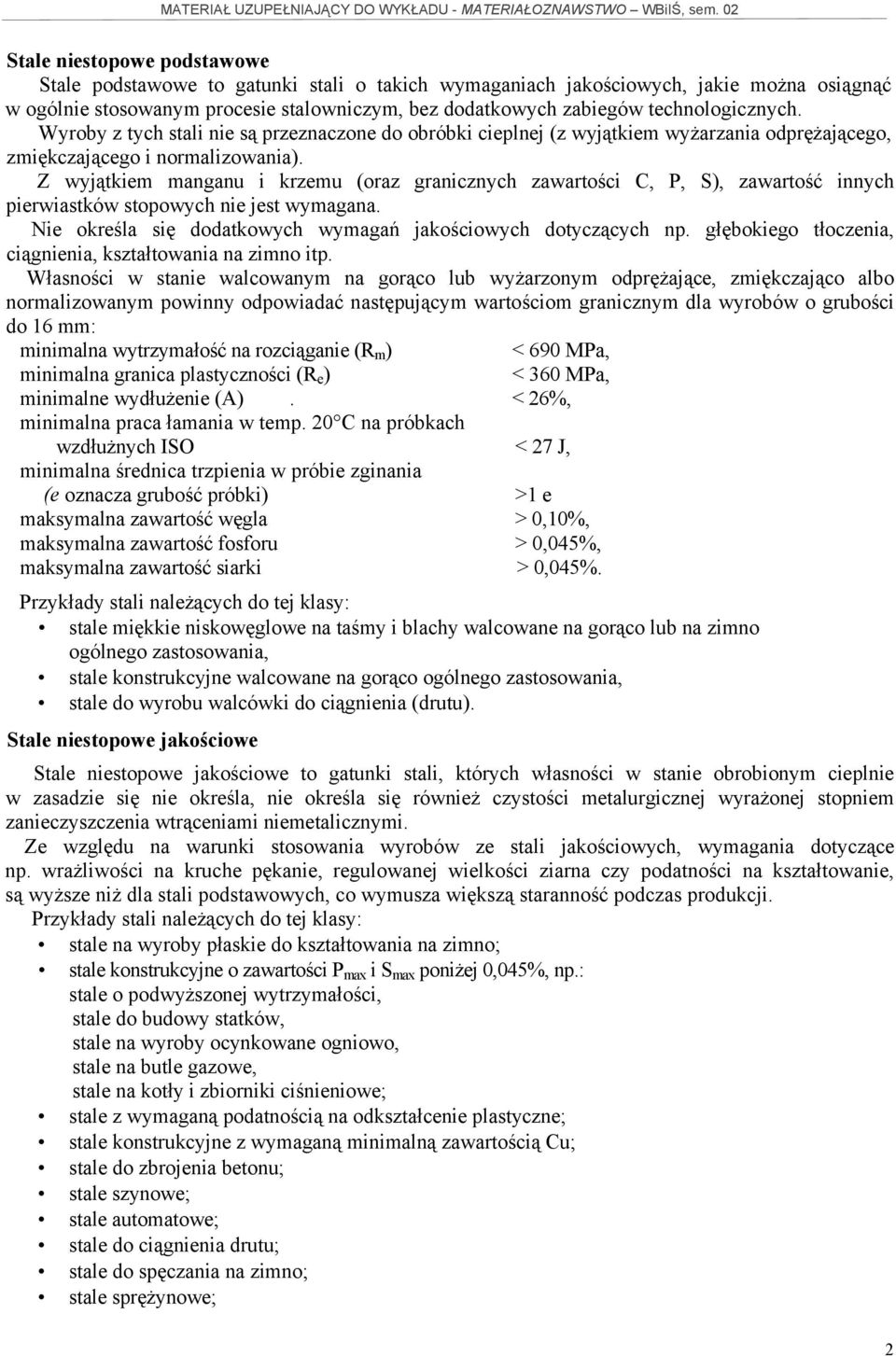 MATERIAŁ UZUPEŁNIAJĄCY DO WYKŁADU - MATERIAŁOZNAWSTWO – WBiIŚ, sem. 02

Stale niestopowe podstawowe

Stale podstawowe to gatunki stali o takich wymaganiach jakościowych, jakie można osiągnąć w ogólnie stosowanym procesie stalowniczym, bez dodatkowych zabiegów technologicznych.

Wyroby z tych stali nie są przeznaczone do obróbki cieplnej (z wyjątkiem wyżarzania odprężającego, zmiękczającego i normalizowania).

Z wyjątkiem manganu i krzemu (oraz granicznych zawartości C, P, S), zawartość innych pierwiastków stopowych nie jest wymagana.

Nie określa się dodatkowych wymagań jakościowych dotyczących np. głębokiego tłoczenia, ciągnienia, kształtowania na zimno itp.

Własności w stanie walcowanym na gorąco lub wyżarzonym odprężające, zmiękczająco albo normalizowanym powinny odpowiadać następującym wartościom granicznym dla wyrobów o grubości do 16 mm:

minimalna wytrzymałość na rozciąganie ($R_m$) < 690 MPa,
minimalna granica plastyczności ($R_e$) < 360 MPa,
minimalne wydłużenie (A) . < 26%,
minimalna praca łamania w temp. 20°C na próbkach wzdłużnych ISO < 27 J,
minimalna średnica trzpienia w próbie zginania (e oznacza grubość próbki) >1 e
maksymalna zawartość węgla > 0,10%,
maksymalna zawartość fosforu > 0,045%,
maksymalna zawartość siarki > 0,045%.

Przykłady stali należących do tej klasy:
• stale miękkie niskowęglowe na taśmy i blachy walcowane na gorąco lub na zimno ogólnego zastosowania,
• stale konstrukcyjne walcowane na gorąco ogólnego zastosowania,
• stale do wyrobu walcówki do ciągnienia (drutu).

Stale niestopowe jakościowe

Stale niestopowe jakościowe to gatunki stali, których własności w stanie obrobionym cieplnie w zasadzie się nie określa, nie określa się również czystości metalurgicznej wyrażonej stopniem zanieczyszczenia wtrąceniami niemetalicznymi.

Ze względu na warunki stosowania wyrobów ze stali jakościowych, wymagania dotyczące np. wrażliwości na kruche pękanie, regulowanej wielkości ziarna czy podatności na kształtowanie, są wyższe niż dla stali podstawowych, co wymusza większą staranność podczas produkcji.

Przykłady stali należących do tej klasy:
• stale na wyroby płaskie do kształtowania na zimno;
• stale konstrukcyjne o zawartości $P_{max}$ i $S_{max}$ poniżej 0,045%, np.:
stale o podwyższonej wytrzymałości,
stale do budowy statków,
stale na wyroby ocynkowane ogniowo,
stale na butle gazowe,
stale na kotły i zbiorniki ciśnieniowe;
• stale z wymaganą podatnością na odkształcenie plastyczne;
• stale konstrukcyjne z wymaganą minimalną zawartością Cu;
• stale do zbrojenia betonu;
• stale szynowe;
• stale automatowe;
• stale do ciągnienia drutu;
• stale do spęczania na zimno;
• stale sprężynowe;

2